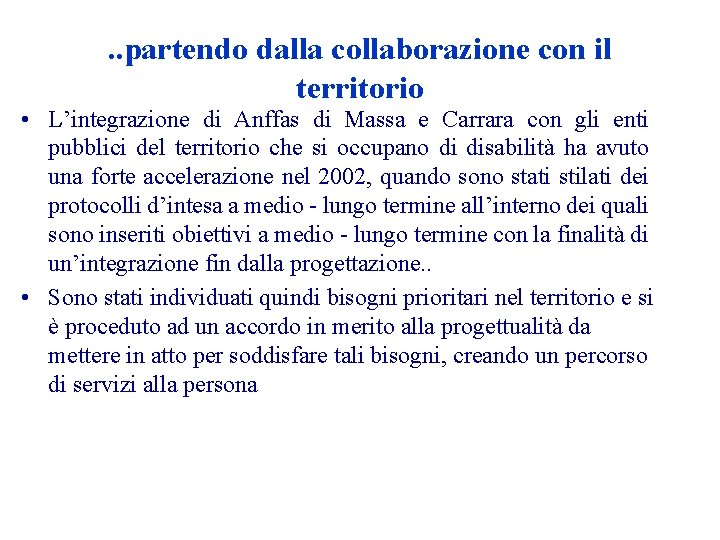 ..partendo dalla collaborazione con il territorio

• L’integrazione di Anffas di Massa e Carrara con gli enti pubblici del territorio che si occupano di disabilità ha avuto una forte accelerazione nel 2002, quando sono stati stilati dei protocolli d’intesa a medio - lungo termine all’interno dei quali sono inseriti obiettivi a medio - lungo termine con la finalità di un’integrazione fin dalla progettazione..

• Sono stati individuati quindi bisogni prioritari nel territorio e si è proceduto ad un accordo in merito alla progettualità da mettere in atto per soddisfare tali bisogni, creando un percorso di servizi alla persona